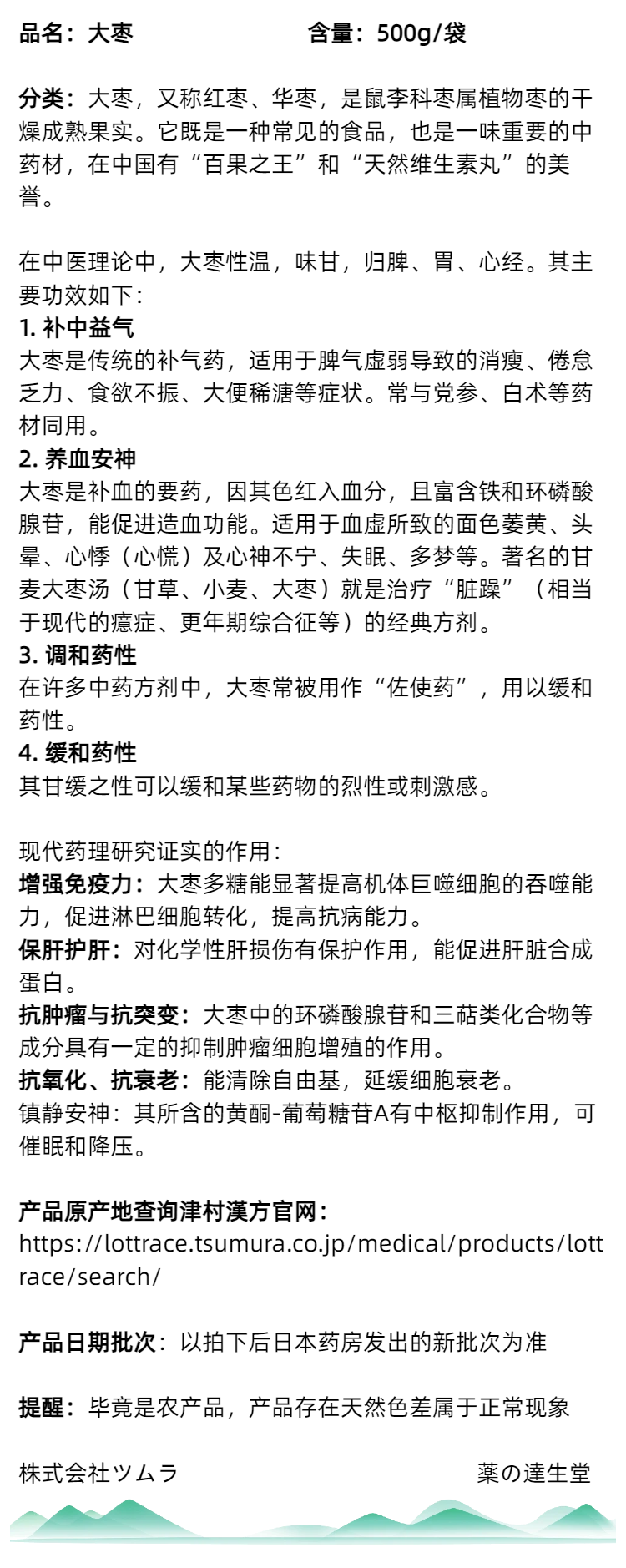 品名：大枣　　　　　　　　含量：500g/袋

分类：大枣，又称红枣、华枣，是鼠李科枣属植物枣的干燥成熟果实。它既是一种常见的食品，也是一味重要的中药材，在中国有“百果之王”和“天然维生素丸”的美誉。

在中医理论中，大枣性温，味甘，归脾、胃、心经。其主要功效如下：
1. 补中益气
大枣是传统的补气药，适用于脾气虚弱导致的消瘦、倦怠乏力、食欲不振、大便稀溏等症状。常与党参、白术等药材同用。
2. 养血安神
大枣是补血的要药，因其色红入血分，且富含铁和环磷酸腺苷，能促进造血功能。适用于血虚所致的面色萎黄、头晕、心悸（心慌）及心神不宁、失眠、多梦等。著名的甘麦大枣汤（甘草、小麦、大枣）就是治疗“脏躁”（相当于现代的癔症、更年期综合征等）的经典方剂。
3. 调和药性
在许多中药方剂中，大枣常被用作“佐使药”，用以缓和药性。
4. 缓和药性
其甘缓之性可以缓和某些药物的烈性或刺激感。

现代药理研究证实的作用：
增强免疫力：大枣多糖能显著提高机体巨噬细胞的吞噬能力，促进淋巴细胞转化，提高抗病能力。
保肝护肝：对化学性肝损伤有保护作用，能促进肝脏合成蛋白。
抗肿瘤与抗突变：大枣中的环磷酸腺苷和三萜类化合物等成分具有一定的抑制肿瘤细胞增殖的作用。
抗氧化、抗衰老：能清除自由基，延缓细胞衰老。
镇静安神：其所含的黄酮-葡萄糖苷A有中枢抑制作用，可催眠和降压。

产品原产地查询津村漢方官网：
https://lottrace.tsumura.co.jp/medical/products/lottrace/search/

产品日期批次：以拍下后日本药房发出的新批次为准

提醒：毕竟是农产品，产品存在天然色差属于正常现象

株式会社ツムラ　　　　　　　　薬の達生堂